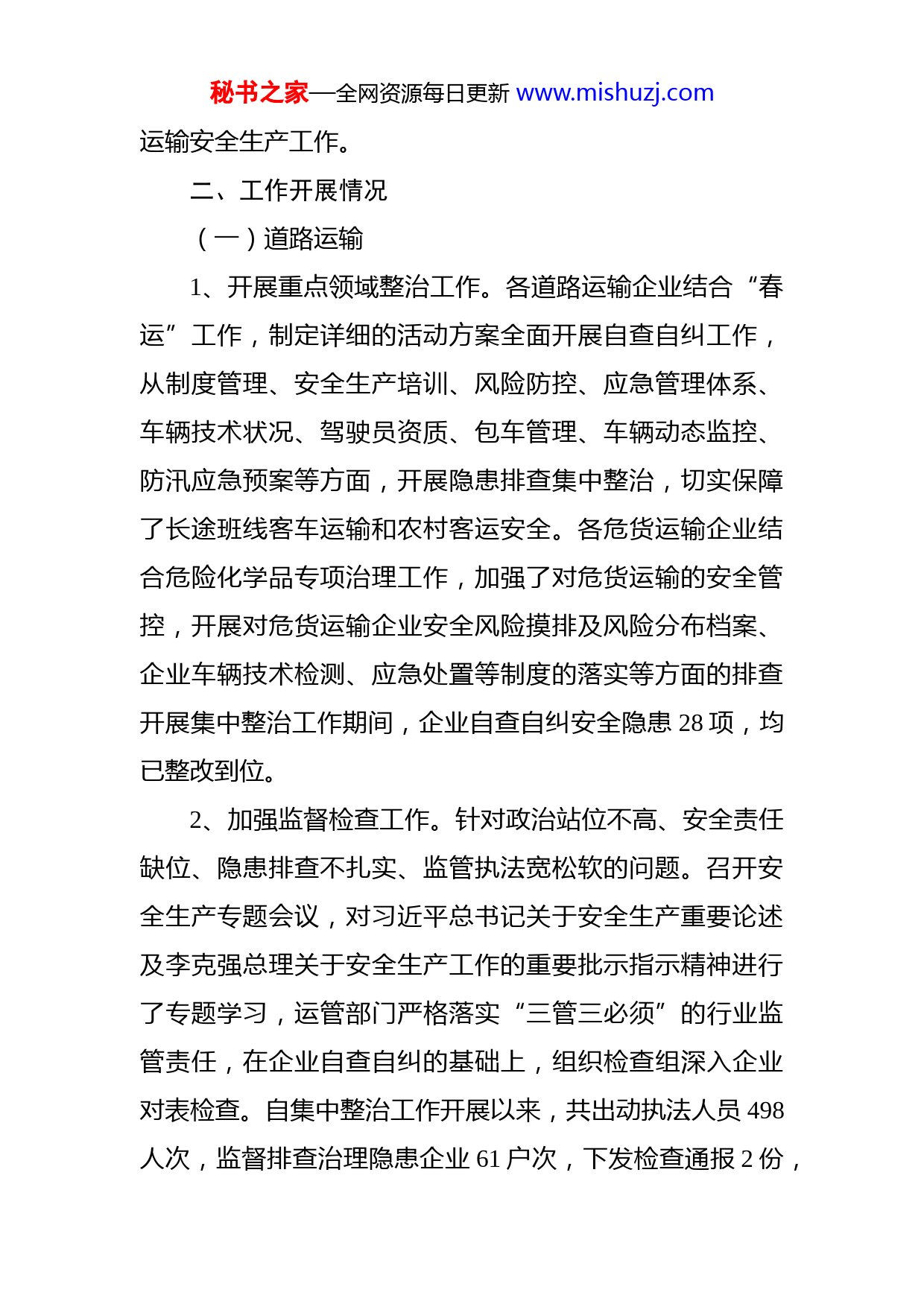 秘书之家—全网资源每日更新 www.mishuzj.com

运输安全生产工作。

二、工作开展情况

（一）道路运输

1、开展重点领域整治工作。各道路运输企业结合“春运”工作，制定详细的活动方案全面开展自查自纠工作，从制度管理、安全生产培训、风险防控、应急管理体系、车辆技术状况、驾驶员资质、包车管理、车辆动态监控、防汛应急预案等方面，开展隐患排查集中整治，切实保障了长途班线客车运输和农村客运安全。各危货运输企业结合危险化学品专项治理工作，加强了对危货运输的安全管控，开展对危货运输企业安全风险摸排及风险分布档案、企业车辆技术检测、应急处置等制度的落实等方面的排查开展集中整治工作期间，企业自查自纠安全隐患 28 项，均已整改到位。

2、加强监督检查工作。针对政治站位不高、安全责任缺位、隐患排查不扎实、监管执法宽松软的问题。召开安全生产专题会议，对习近平总书记关于安全生产重要论述及李克强总理关于安全生产工作的重要批示指示精神进行了专题学习，运管部门严格落实“三管三必须”的行业监管责任，在企业自查自纠的基础上，组织检查组深入企业对表检查。自集中整治工作开展以来，共出动执法人员 498 人次，监督排查治理隐患企业 61 户次，下发检查通报 2 份，